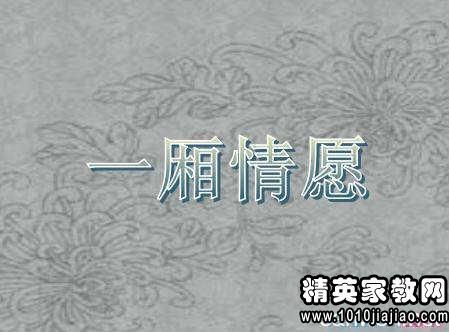 一厢情愿

精英家教网
www.1010jiajiao.com